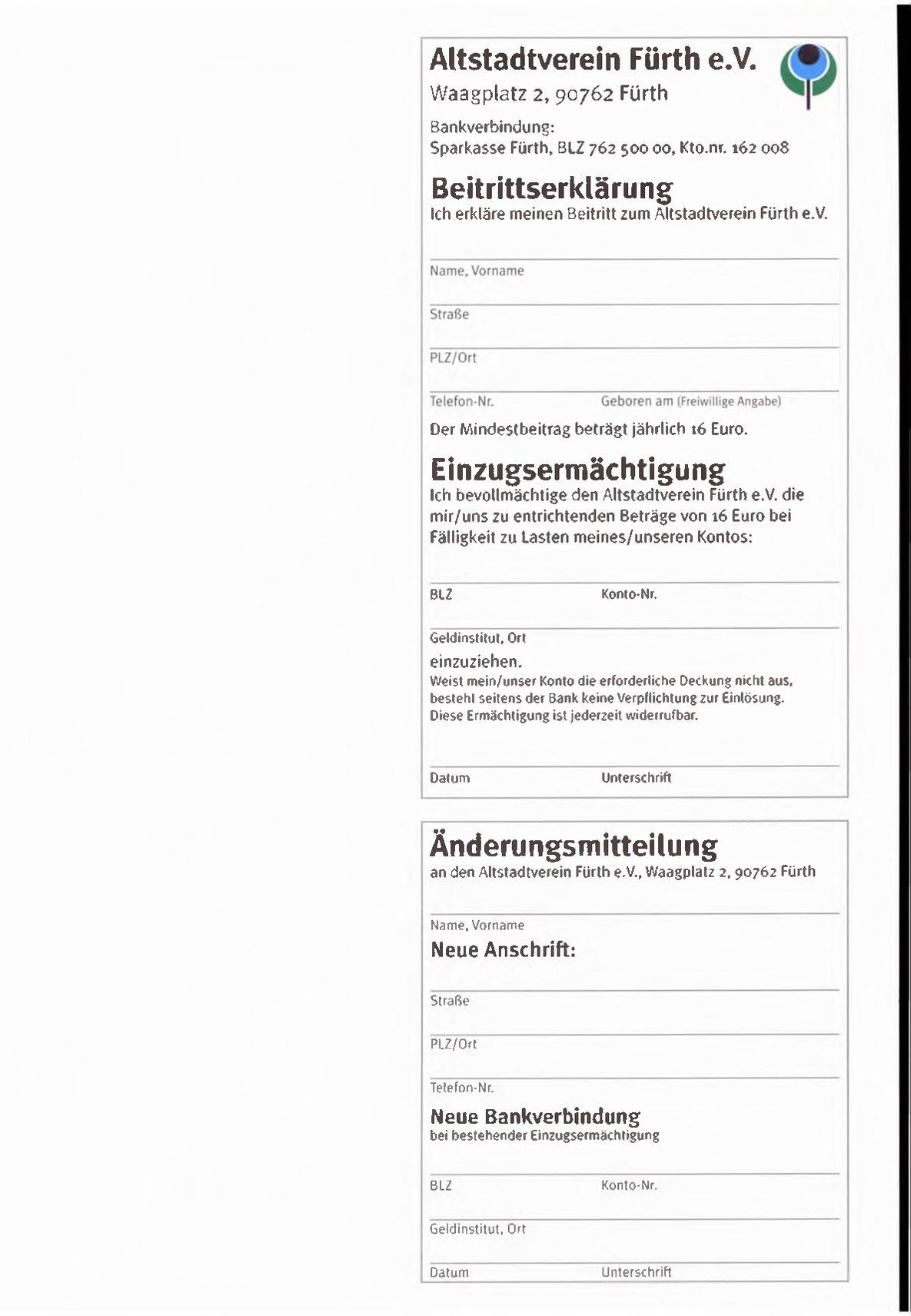 Altstadtverein Fürth e.V.
Waagplatz 2, 90762 Fürth

Bankverbindung:
Sparkasse Fürth, BLZ 762 500 00, Kto.nr. 162 008

Beitrittserklärung
Ich erkläre meinen Beitritt zum Altstadtverein Fürth e.V.

Name, Vorname

Straße

PLZ/Ort

Telefon-Nr.
Geboren am (Freiwillige Angabe)

Der Mindestbeitrag beträgt jährlich 16 Euro.

Einzugsermächtigung
Ich bevollmächtige den Altstadtverein Fürth e.V. die mir/uns zu entrichtenden Beträge von 16 Euro bei Fälligkeit zu Lasten meines/unseren Kontos:

BLZ
Konto-Nr.

Geldinstitut, Ort

einzuziehen.
Weist mein/unser Konto die erforderliche Deckung nicht aus, besteht seitens der Bank keine Verpflichtung zur Einlösung. Diese Ermächtigung ist jederzeit widerrufbar.

Datum
Unterschrift

Änderungsmitteilung
an den Altstadtverein Fürth e.V., Waagplatz 2, 90762 Fürth

Name, Vorname

Neue Anschrift:

Straße

PLZ/Ort

Telefon-Nr.

Neue Bankverbindung
bei bestehender Einzugsermächtigung

BLZ
Konto-Nr.

Geldinstitut, Ort

Datum
Unterschrift